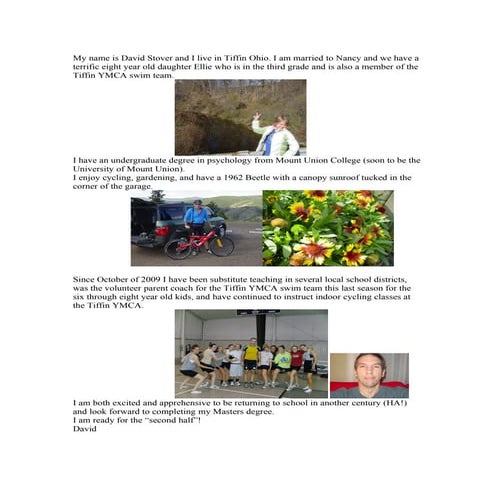 My name is David Stover and I live in Tiffin Ohio. I am married to Nancy and we have a terrific eight year old daughter Ellie who is in the third grade and is also a member of the Tiffin YMCA swim team.

I have an undergraduate degree in psychology from Mount Union College (soon to be the University of Mount Union).
I enjoy cycling, gardening, and have a 1962 Beetle with a canopy sunroof tucked in the corner of the garage.

Since October of 2009 I have been substitute teaching in several local school districts, was the volunteer parent coach for the Tiffin YMCA swim team this last season for the six through eight year old kids, and have continued to instruct indoor cycling classes at the Tiffin YMCA.

I am both excited and apprehensive to be returning to school in another century (HA!) and look forward to completing my Masters degree.
I am ready for the "second half"!
David